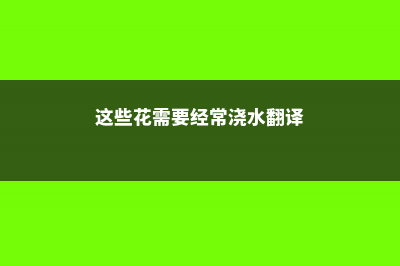 这些花需要经常浇水翻译